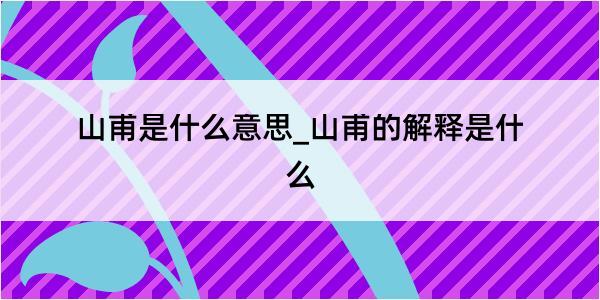 山甫是什么意思_山甫的解释是什么